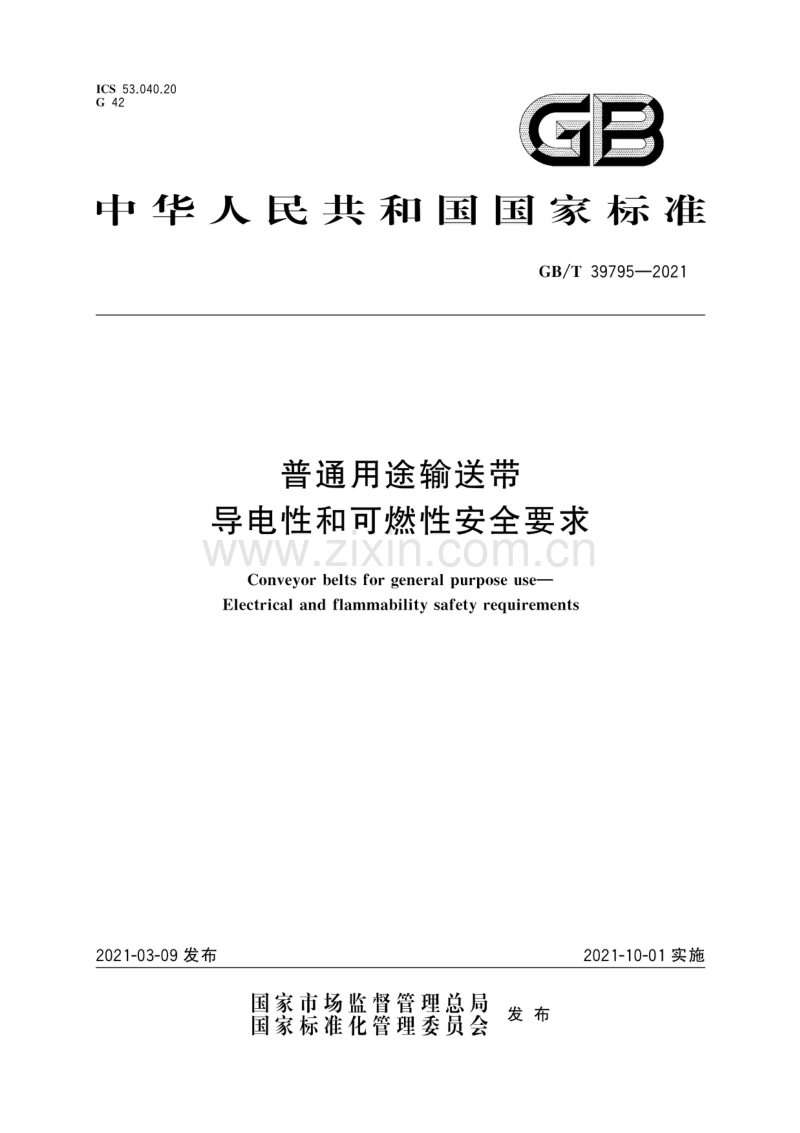 ICS 53.040.20
G 42

GB

中华人民共和国国家标准

GB/T 39795—2021

普通用途输送带
导电性和可燃性安全要求

www.zixin.com.cn

Conveyor belts for general purpose use—
Electrical and flammability safety requirements

2021-03-09 发布

2021-10-01 实施

国家市场监督管理总局
国家标准化管理委员会 发布